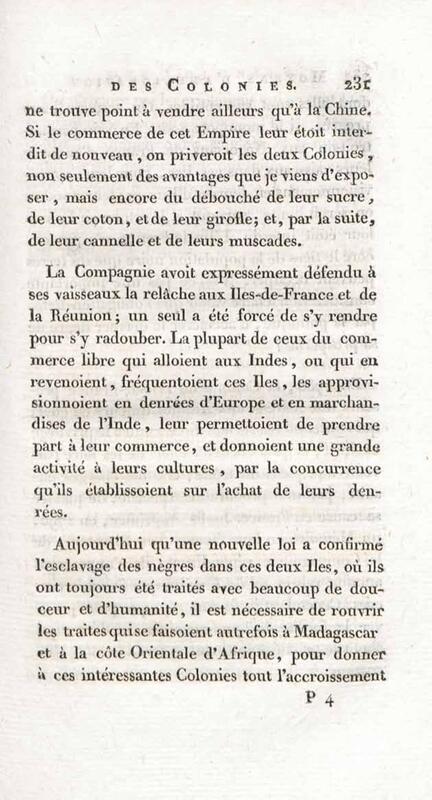 DES COLONIES. 231

ne trouve point à vendre ailleurs qu'à la Chine. Si le commerce de cet Empire leur étoit interdit de nouveau, on priveroit les deux Colonies, non seulement des avantages que je viens d'exposer, mais encore du débouché de leur sucre, de leur coton, et de leur girofle; et, par la suite, de leur cannelle et de leurs muscades.

La Compagnie avoit expressément défendu à ses vaisseaux la relâche aux Iles-de-France et de la Réunion; un seul a été forcé de s'y rendre pour s'y radouber. La plupart de ceux du commerce libre qui alloient aux Indes, ou qui en revenoient, fréquentoient ces Iles, les approvisionnoient en denrées d'Europe et en marchandises de l'Inde, leur permettoient de prendre part à leur commerce, et donnoient une grande activité à leurs cultures, par la concurrence qu'ils établissoient sur l'achat de leurs denrées.

Aujourd'hui qu'une nouvelle loi a confirmé l'esclavage des nègres dans ces deux Iles, où ils ont toujours été traités avec beaucoup de douceur et d'humanité, il est nécessaire de rouvrir les traites qui se faisoient autrefois à Madagascar et à la côte Orientale d'Afrique, pour donner à ces intéressantes Colonies tout l'accroissement

P 4